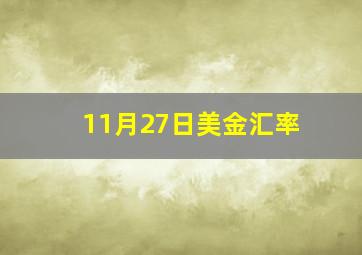 11月27日美金汇率